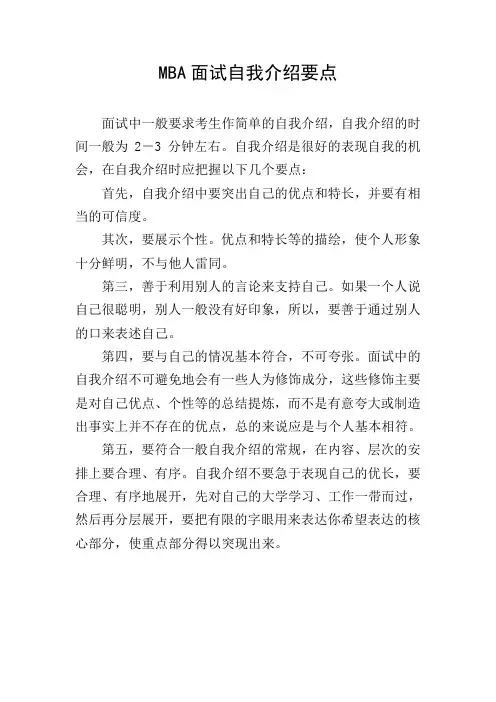 MBA面试自我介绍要点

面试中一般要求考生作简单的自我介绍，自我介绍的时间一般为 2－3 分钟左右。自我介绍是很好的表现自我的机会，在自我介绍时应把握以下几个要点：

首先，自我介绍中要突出自己的优点和特长，并要有相当的可信度。

其次，要展示个性。优点和特长等的描绘，使个人形象十分鲜明，不与他人雷同。

第三，善于利用别人的言论来支持自己。如果一个人说自己很聪明，别人一般没有好印象，所以，要善于通过别人的口来表述自己。

第四，要与自己的情况基本符合，不可夸张。面试中的自我介绍不可避免地会有一些人为修饰成分，这些修饰主要是对自己优点、个性等的总结提炼，而不是有意夸大或制造出事实上并不存在的优点，总的来说应是与个人基本相符。

第五，要符合一般自我介绍的常规，在内容、层次的安排上要合理、有序。自我介绍不要急于表现自己的优长，要合理、有序地展开，先对自己的大学学习、工作一带而过，然后再分层展开，要把有限的字眼用来表达你希望表达的核心部分，使重点部分得以突现出来。